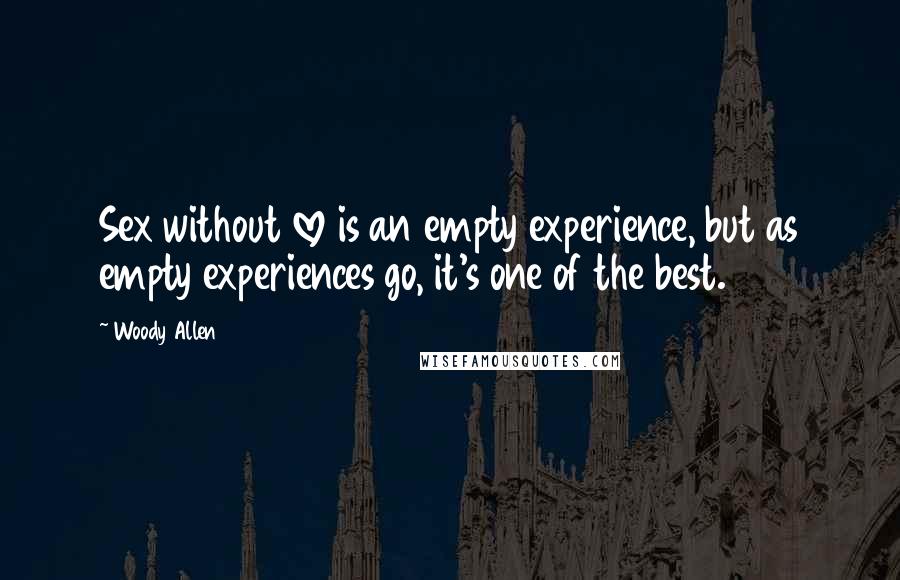 Sex without ♡ is an empty experience, but as empty experiences go, it's one of the best.

~Woody Allen

WISEFAMOUSQUOTES.COM